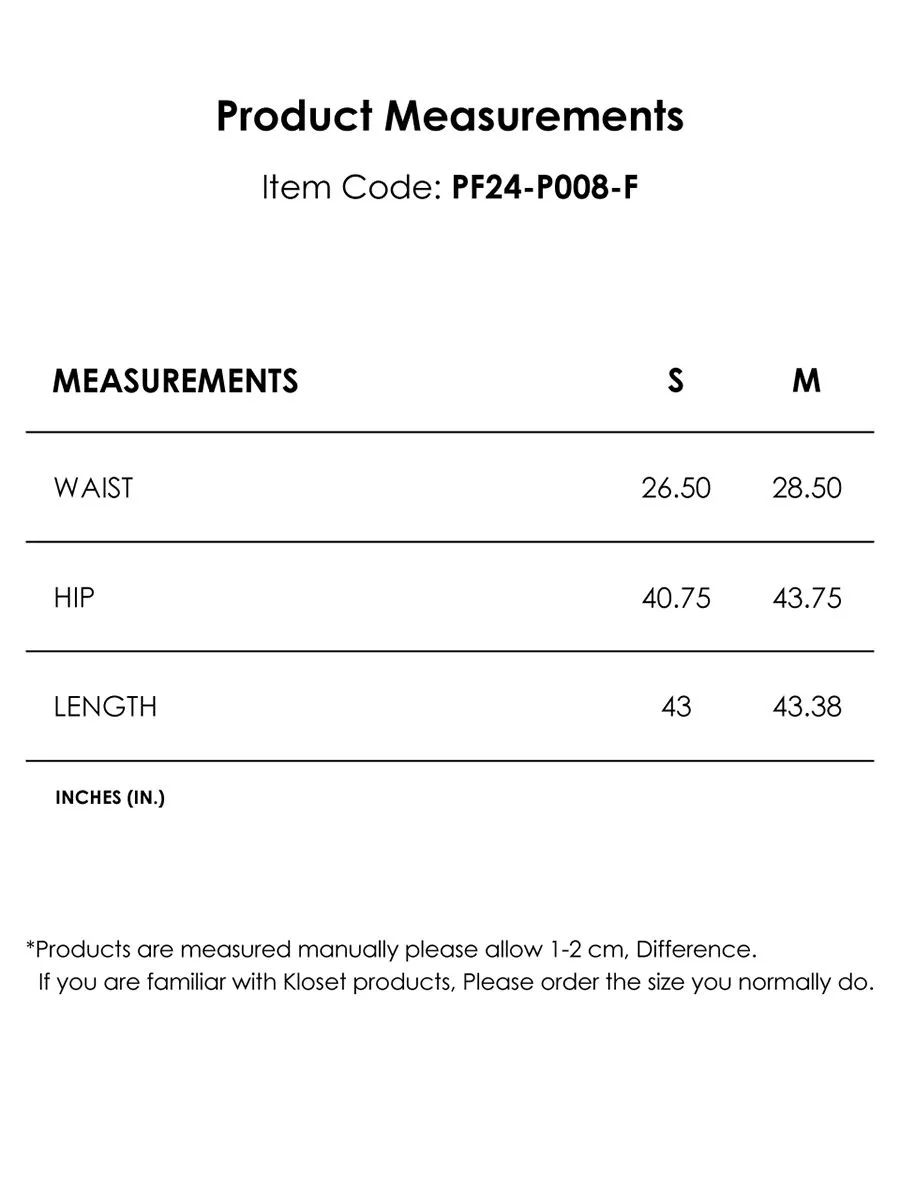 Product Measurements

Item Code: PF24-P008-F

| MEASUREMENTS | S | M |
|---|---|---|
| WAIST | 26.50 | 28.50 |
| HIP | 40.75 | 43.75 |
| LENGTH | 43 | 43.38 |

INCHES (IN.)

*Products are measured manually please allow 1-2 cm, Difference.
If you are familiar with Kloset products, Please order the size you normally do.